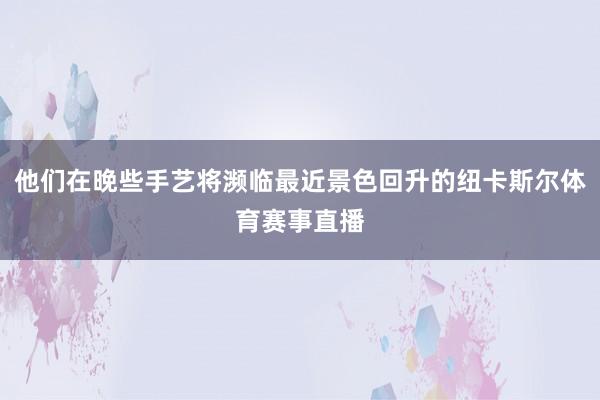 他们在晚些手艺将濒临最近景色回升的纽卡斯尔体育赛事直播